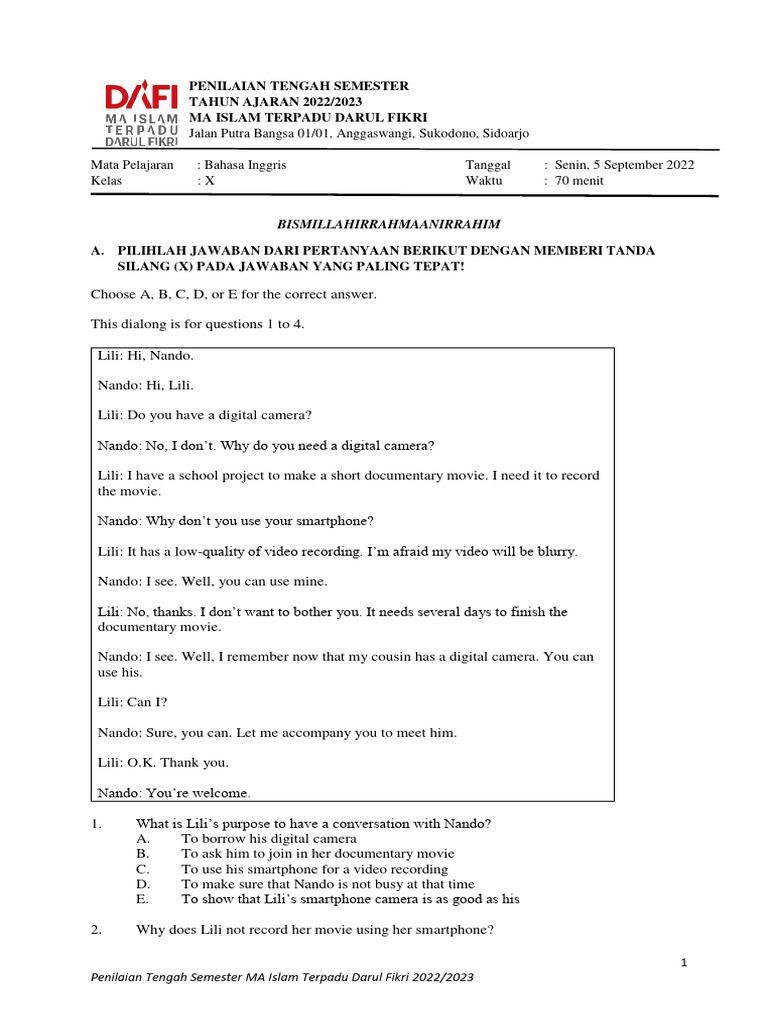 DAFI
MA ISLAM TERPADU DARUL FIKRI

PENILAIAN TENGAH SEMESTER
TAHUN AJARAN 2022/2023
MA ISLAM TERPADU DARUL FIKRI
Jalan Putra Bangsa 01/01, Anggaswangi, Sukodono, Sidoarjo

Mata Pelajaran : Bahasa Inggris
Kelas : X
Tanggal : Senin, 5 September 2022
Waktu : 70 menit

BISMILLAHIRRAHMAANIRRAHIM

A. PILIHLAH JAWABAN DARI PERTANYAAN BERIKUT DENGAN MEMBERI TANDA SILANG (X) PADA JAWABAN YANG PALING TEPAT!

Choose A, B, C, D, or E for the correct answer.

This dialong is for questions 1 to 4.

Lili: Hi, Nando.

Nando: Hi, Lili.

Lili: Do you have a digital camera?

Nando: No, I don't. Why do you need a digital camera?

Lili: I have a school project to make a short documentary movie. I need it to record the movie.

Nando: Why don't you use your smartphone?

Lili: It has a low-quality of video recording. I'm afraid my video will be blurry.

Nando: I see. Well, you can use mine.

Lili: No, thanks. I don't want to bother you. It needs several days to finish the documentary movie.

Nando: I see. Well, I remember now that my cousin has a digital camera. You can use his.

Lili: Can I?

Nando: Sure, you can. Let me accompany you to meet him.

Lili: O.K. Thank you.

Nando: You're welcome.

1. What is Lili's purpose to have a conversation with Nando?
A. To borrow his digital camera
B. To ask him to join in her documentary movie
C. To use his smartphone for a video recording
D. To make sure that Nando is not busy at that time
E. To show that Lili's smartphone camera is as good as his

2. Why does Lili not record her movie using her smartphone?

1

Penilaian Tengah Semester MA Islam Terpadu Darul Fikri 2022/2023